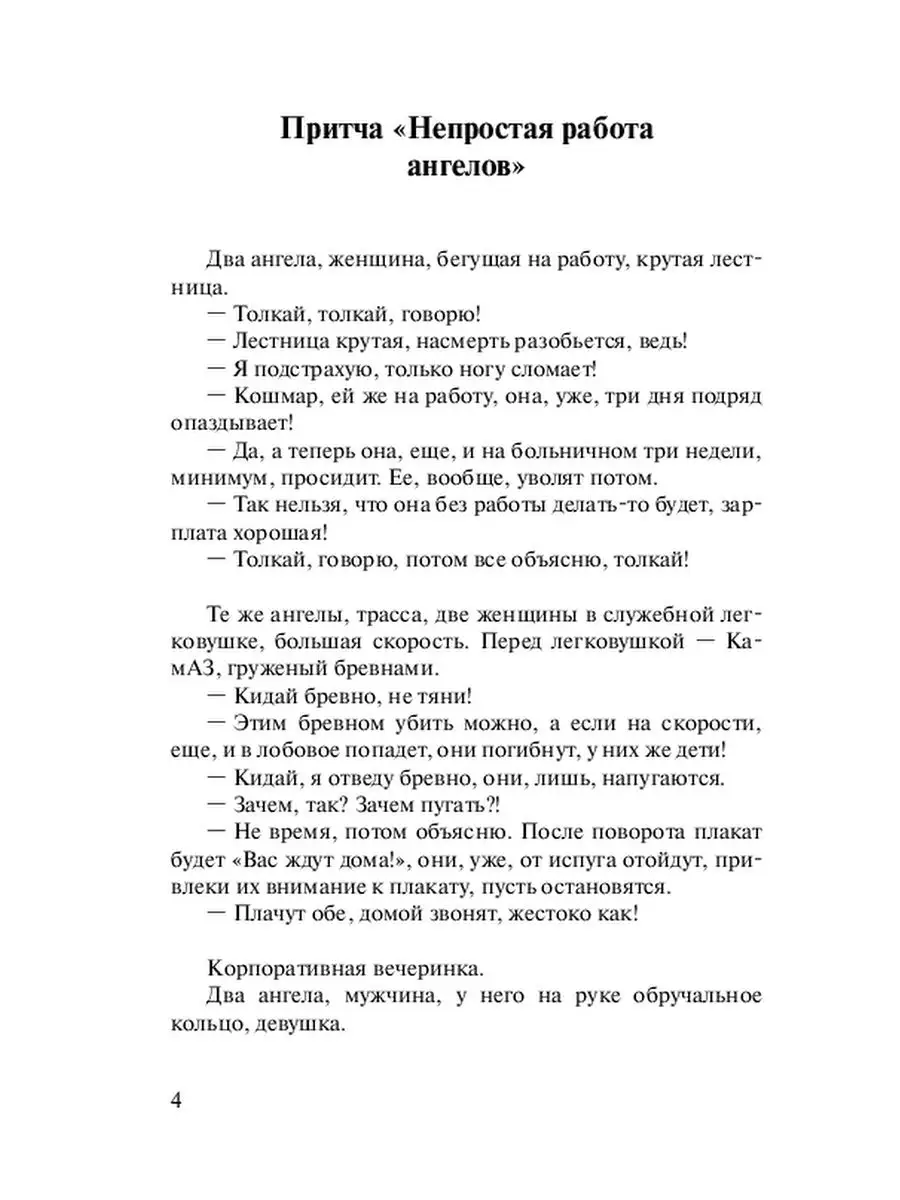 Притча «Непростая работа ангелов»

Два ангела, женщина, бегущая на работу, крутая лестница.

— Толкай, толкай, говорю!

— Лестница крутая, насмерть разобьется, ведь!

— Я подстрахую, только ногу сломает!

— Кошмар, ей же на работу, она, уже, три дня подряд опаздывает!

— Да, а теперь она, еще, и на больничном три недели, минимум, просидит. Ее, вообще, уволят потом.

— Так нельзя, что она без работы делать-то будет, зарплата хорошая!

— Толкай, говорю, потом все объясню, толкай!

Те же ангелы, трасса, две женщины в служебной легковушке, большая скорость. Перед легковушкой — КамАЗ, груженый бревнами.

— Кидай бревно, не тяни!

— Этим бревном убить можно, а если на скорости, еще, и в лобовое попадет, они погибнут, у них же дети!

— Кидай, я отведу бревно, они, лишь, напугаются.

— Зачем, так? Зачем пугать?!

— Не время, потом объясню. После поворота плакат будет «Вас ждут дома!», они, уже, от испуга отойдут, привлеки их внимание к плакату, пусть остановятся.

— Плачут обе, домой звонят, жестоко как!

Корпоративная вечеринка.

Два ангела, мужчина, у него на руке обручальное кольцо, девушка.

4